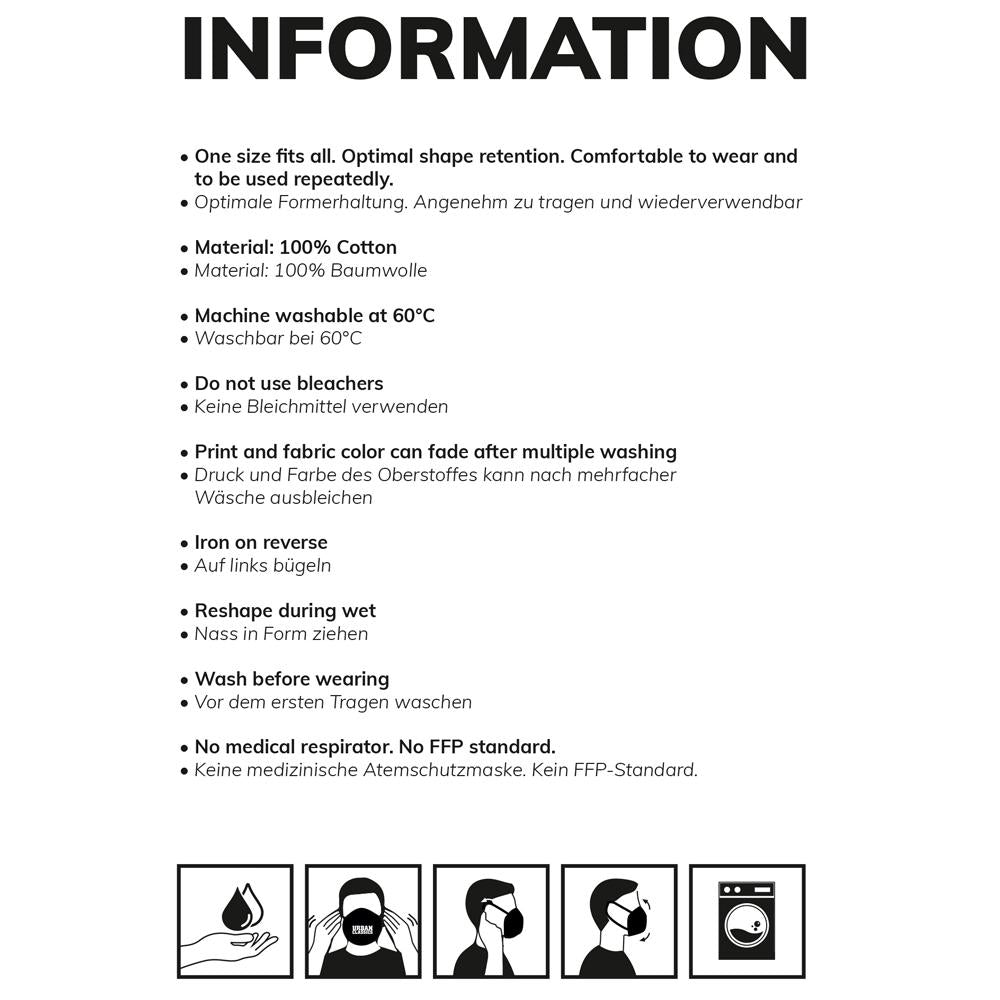 INFORMATION

• One size fits all. Optimal shape retention. Comfortable to wear and to be used repeatedly.
• Optimale Formerhaltung. Angenehm zu tragen und wiederverwendbar

• Material: 100% Cotton
• Material: 100% Baumwolle

• Machine washable at 60°C
• Waschbar bei 60°C

• Do not use bleachers
• Keine Bleichmittel verwenden

• Print and fabric color can fade after multiple washing
• Druck und Farbe des Oberstoffes kann nach mehrfacher Wäsche ausbleichen

• Iron on reverse
• Auf links bügeln

• Reshape during wet
• Nass in Form ziehen

• Wash before wearing
• Vor dem ersten Tragen waschen

• No medical respirator. No FFP standard.
• Keine medizinische Atemschutzmaske. Kein FFP-Standard.

URBAN CLASSICS